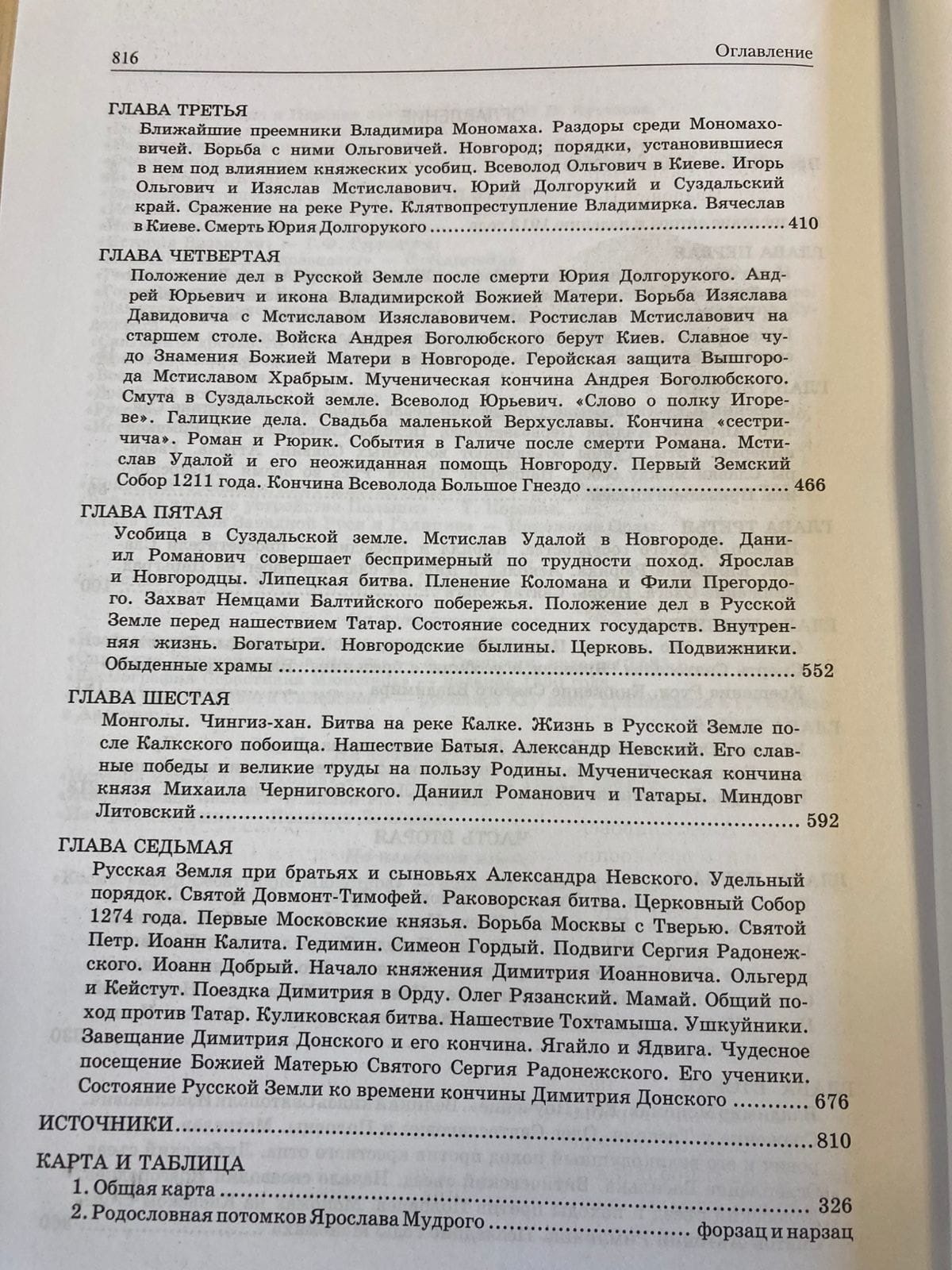 816 Оглавление

ГЛАВА ТРЕТЬЯ
Ближайшие преемники Владимира Мономаха. Раздоры среди Мономаховичей. Борьба с ними Ольговичей. Новгород; порядки, установившиеся в нем под влиянием княжеских усобиц. Всеволод Ольгович в Киеве. Игорь Ольгович и Изяслав Мстиславович. Юрий Долгорукий и Суздальский край. Сражение на реке Руте. Клятвопреступление Владимирка. Вячеслав в Киеве. Смерть Юрия Долгорукого ........ 410

ГЛАВА ЧЕТВЕРТАЯ
Положение дел в Русской Земле после смерти Юрия Долгорукого. Андрей Юрьевич и икона Владимирской Божией Матери. Борьба Изяслава Давидовича с Мстиславом Изяславовичем. Ростислав Мстиславович на старшем столе. Войска Андрея Боголюбского берут Киев. Славное чудо Знамения Божией Матери в Новгороде. Геройская защита Вышгорода Мстиславом Храбрым. Мученическая кончина Андрея Боголюбского. Смута в Суздальской земле. Всеволод Юрьевич. «Слово о полку Игореве». Галицкие дела. Свадьба маленькой Верхуславы. Кончина «сестричича». Роман и Рюрик. События в Галиче после смерти Романа. Мстислав Удалой и его неожиданная помощь Новгороду. Первый Земский Собор 1211 года. Кончина Всеволода Большое Гнездо ........ 466

ГЛАВА ПЯТАЯ
Усобица в Суздальской земле. Мстислав Удалой в Новгороде. Даниил Романович совершает беспримерный по трудности поход. Ярослав и Новгородцы. Липецкая битва. Пленение Коломана и Фили Прегордого. Захват Немцами Балтийского побережья. Положение дел в Русской Земле перед нашествием Татар. Состояние соседних государств. Внутренняя жизнь. Богатыри. Новгородские былины. Церковь. Подвижники. Обыденные храмы ........ 552

ГЛАВА ШЕСТАЯ
Монголы. Чингиз-хан. Битва на реке Калке. Жизнь в Русской Земле после Калкского побоища. Нашествие Батыя. Александр Невский. Его славные победы и великие труды на пользу Родины. Мученическая кончина князя Михаила Черниговского. Даниил Романович и Татары. Миндовг Литовский ........ 592

ГЛАВА СЕДЬМАЯ
Русская Земля при братьях и сыновьях Александра Невского. Удельный порядок. Святой Довмонт-Тимофей. Раковорская битва. Церковный Собор 1274 года. Первые Московские князья. Борьба Москвы с Тверью. Святой Петр. Иоанн Калита. Гедимин. Симеон Гордый. Подвиги Сергия Радонежского. Иоанн Добрый. Начало княжения Димитрия Иоанновича. Ольгерд и Кейстут. Поездка Димитрия в Орду. Олег Рязанский. Мамай. Общий поход против Татар. Куликовская битва. Нашествие Тохтамыша. Ушкуйники. Завещание Димитрия Донского и его кончина. Ягайло и Ядвига. Чудесное посещение Божией Матерью Святого Сергия Радонежского. Его ученики. Состояние Русской Земли ко времени кончины Димитрия Донского ........ 676

ИСТОЧНИКИ ........ 810

КАРТА И ТАБЛИЦА
1. Общая карта ........ 326
2. Родословная потомков Ярослава Мудрого ........ форзац и нарзац